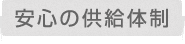 安心の供給体制